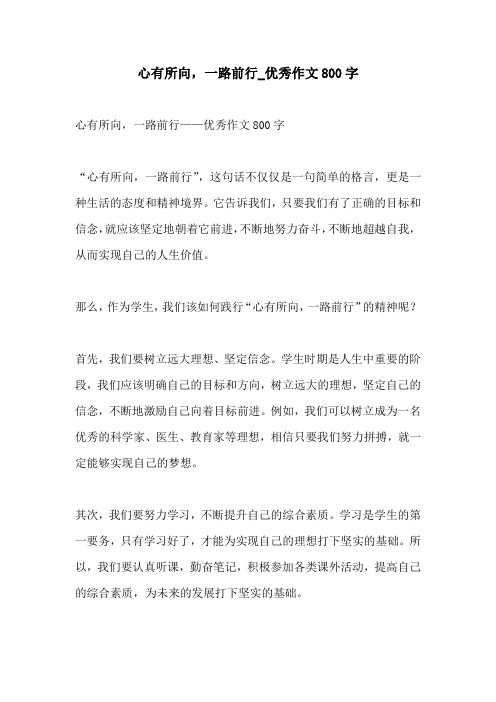 心有所向，一路前行_优秀作文800字

心有所向，一路前行——优秀作文800字

“心有所向，一路前行”，这句话不仅仅是一句简单的格言，更是一种生活的态度和精神境界。它告诉我们，只要我们有了正确的目标和信念，就应该坚定地朝着它前进，不断地努力奋斗，不断地超越自我，从而实现自己的人生价值。

那么，作为学生，我们该如何践行“心有所向，一路前行”的精神呢？

首先，我们要树立远大理想、坚定信念。学生时期是人生中重要的阶段，我们应该明确自己的目标和方向，树立远大的理想，坚定自己的信念，不断地激励自己向着目标前进。例如，我们可以树立成为一名优秀的科学家、医生、教育家等理想，相信只要我们努力拼搏，就一定能够实现自己的梦想。

其次，我们要努力学习，不断提升自己的综合素质。学习是学生的第一要务，只有学习好了，才能为实现自己的理想打下坚实的基础。所以，我们要认真听课，勤奋笔记，积极参加各类课外活动，提高自己的综合素质，为未来的发展打下坚实的基础。